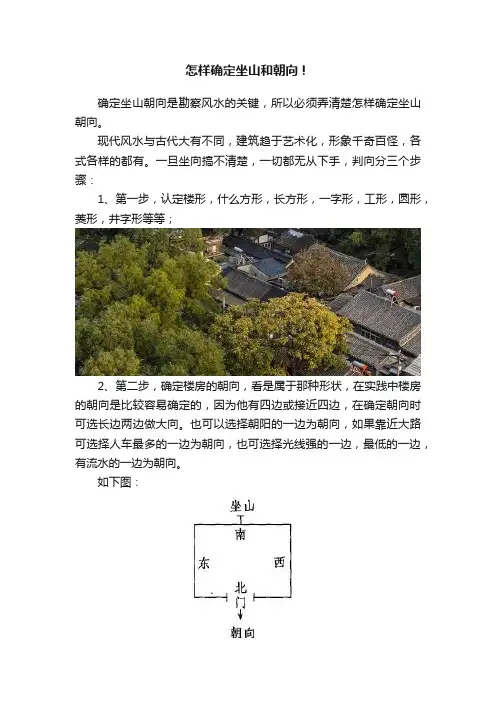 怎样确定坐山和朝向！

确定坐山朝向是勘察风水的关键，所以必须弄清楚怎样确定坐山朝向。

现代风水与古代大有不同，建筑趋于艺术化，形象千奇百怪，各式各样的都有。一旦坐向搞不清楚，一切都无从下手，判向分三个步骤：

1、第一步，认定楼形，什么方形，长方形，一字形，工形，圆形，菱形，井字形等等；

2、第二步，确定楼房的朝向，看是属于那种形状，在实践中楼房的朝向是比较容易确定的，因为他有四边或接近四边，在确定朝向时可选长边两边做大向。也可以选择朝阳的一边为朝向，如果靠近大路可选择人车最多的一边为朝向，也可选择光线强的一边，最低的一边，有流水的一边为朝向。

如下图：

坐山
南
东
西
北
门
朝向